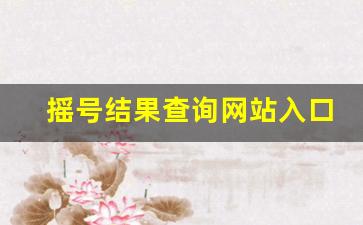 摇号结果查询网站入口